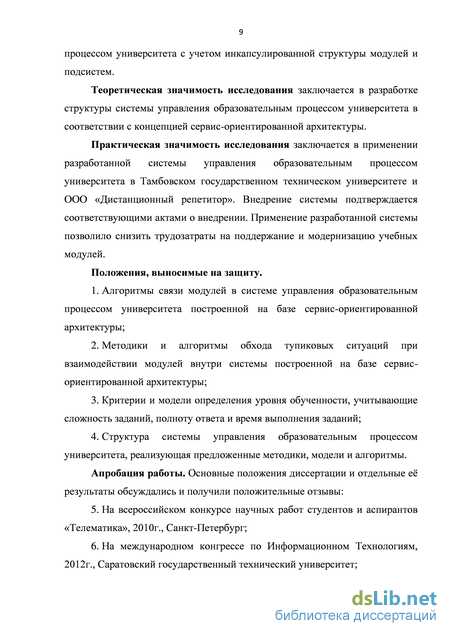 9

процессом университета с учетом инкапсулированной структуры модулей и подсистем.

Теоретическая значимость исследования заключается в разработке структуры системы управления образовательным процессом университета в соответствии с концепцией сервис-ориентированной архитектуры.

Практическая значимость исследования заключается в применении разработанной системы управления образовательным процессом университета в Тамбовском государственном техническом университете и ООО «Дистанционный репетитор». Внедрение системы подтверждается соответствующими актами о внедрении. Применение разработанной системы позволило снизить трудозатраты на поддержание и модернизацию учебных модулей.

Положения, выносимые на защиту.

1. Алгоритмы связи модулей в системе управления образовательным процессом университета построенной на базе сервис-ориентированной архитектуры;

2. Методики и алгоритмы обхода тупиковых ситуаций при взаимодействии модулей внутри системы построенной на базе сервис-ориентированной архитектуры;

3. Критерии и модели определения уровня обученности, учитывающие сложность заданий, полноту ответа и время выполнения заданий;

4. Структура системы управления образовательным процессом университета, реализующая предложенные методики, модели и алгоритмы.

Апробация работы. Основные положения диссертации и отдельные её результаты обсуждались и получили положительные отзывы:

5. На всероссийском конкурсе научных работ студентов и аспирантов «Телематика», 2010г., Санкт-Петербург;

6. На международном конгрессе по Информационном Технологиям, 2012г., Саратовский государственный технический университет;

dsLib.net
библиотека диссертаций